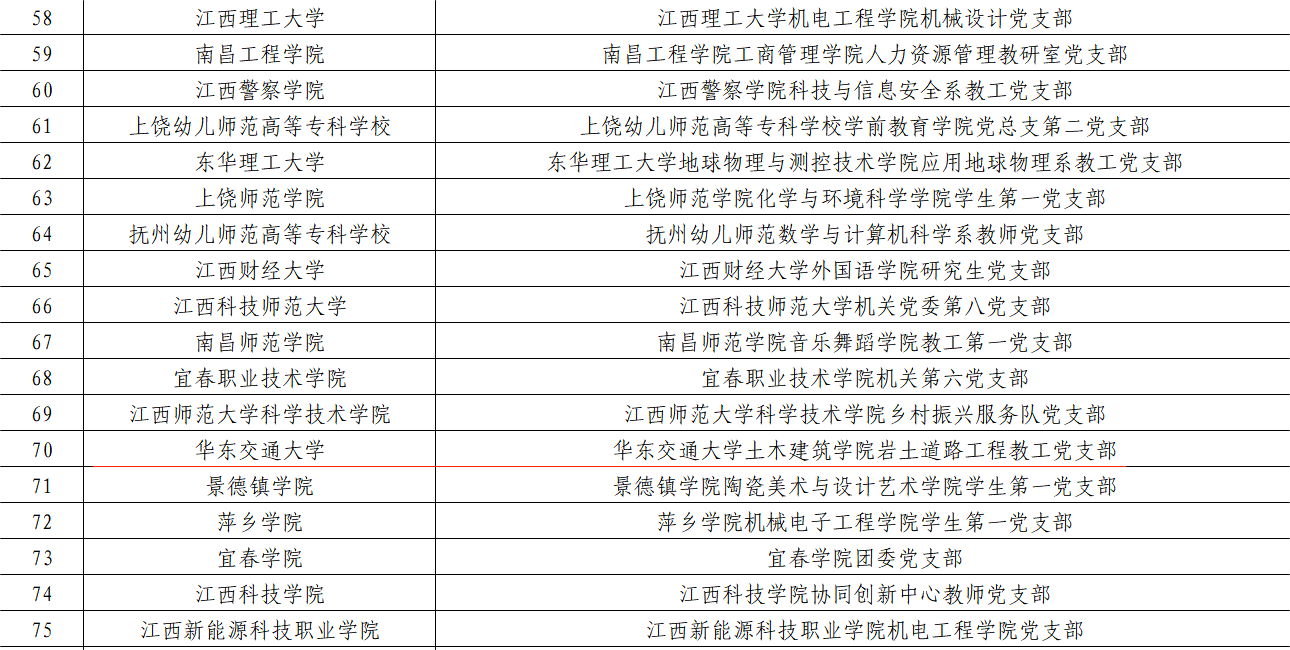 | 58 | 江西理工大学 | 江西理工大学机电工程学院机械设计党支部 |
|---|---|---|
| 59 | 南昌工程学院 | 南昌工程学院工商管理学院人力资源管理教研室党支部 |
| 60 | 江西警察学院 | 江西警察学院科技与信息安全系教工党支部 |
| 61 | 上饶幼儿师范高等专科学校 | 上饶幼儿师范高等专科学校学前教育学院党总支第二党支部 |
| 62 | 东华理工大学 | 东华理工大学地球物理与测控技术学院应用地球物理系教工党支部 |
| 63 | 上饶师范学院 | 上饶师范学院化学与环境科学学院学生第一党支部 |
| 64 | 抚州幼儿师范高等专科学校 | 抚州幼儿师范数学与计算机科学系教师党支部 |
| 65 | 江西财经大学 | 江西财经大学外国语学院研究生党支部 |
| 66 | 江西科技师范大学 | 江西科技师范大学机关党委第八党支部 |
| 67 | 南昌师范学院 | 南昌师范学院音乐舞蹈学院教工第一党支部 |
| 68 | 宜春职业技术学院 | 宜春职业技术学院机关第六党支部 |
| 69 | 江西师范大学科学技术学院 | 江西师范大学科学技术学院乡村振兴服务队党支部 |
| 70 | 华东交通大学 | 华东交通大学土木建筑学院岩土道路工程教工党支部 |
| 71 | 景德镇学院 | 景德镇学院陶瓷美术与设计艺术学院学生第一党支部 |
| 72 | 萍乡学院 | 萍乡学院机械电子工程学院学生第一党支部 |
| 73 | 宜春学院 | 宜春学院团委党支部 |
| 74 | 江西科技学院 | 江西科技学院协同创新中心教师党支部 |
| 75 | 江西新能源科技职业学院 | 江西新能源科技职业学院机电工程学院党支部 |